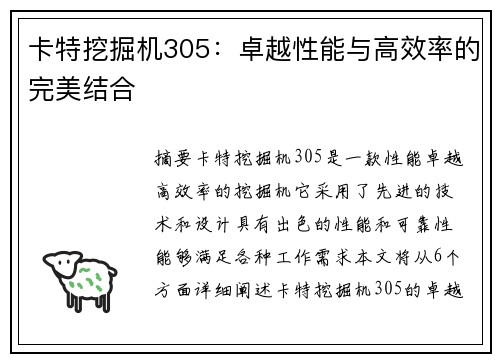 卡特挖掘机305：卓越性能与高效率的完美结合

摘要卡特挖掘机305是一款性能卓越高效率的挖掘机它采用了先进的技术和设计具有出色的性能和可靠性能够满足各种工作需求本文将从6个方面详细阐述卡特挖掘机305的卓越